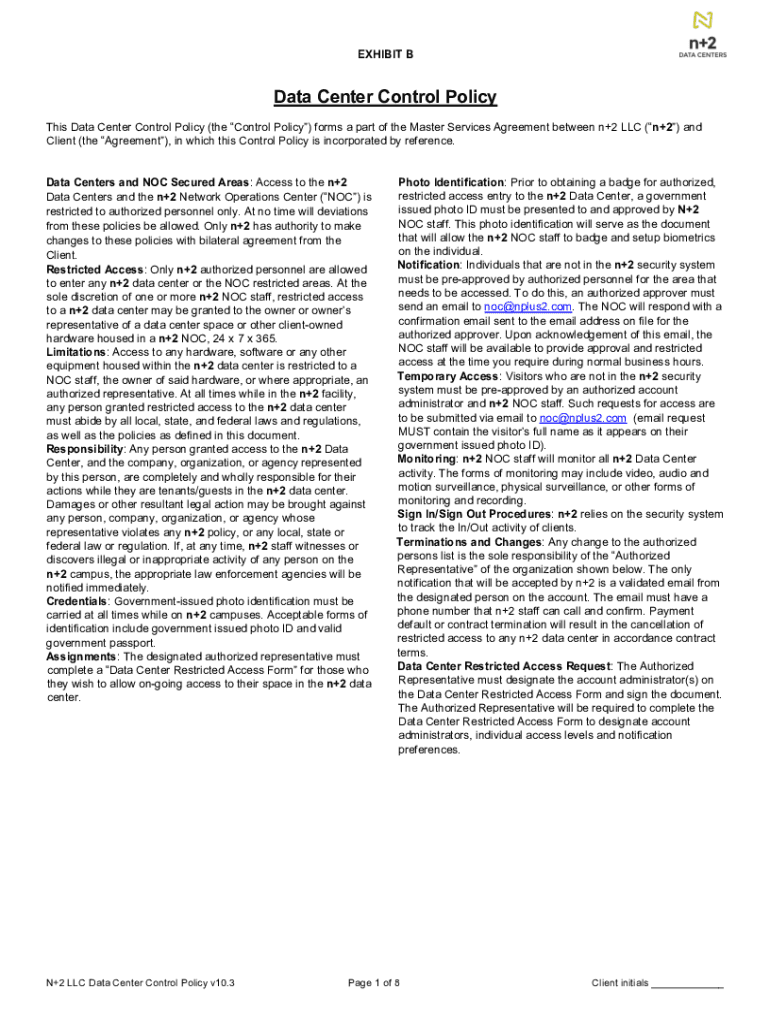 n+2
DATA CENTERS

EXHIBIT B

Data Center Control Policy

This Data Center Control Policy (the "Control Policy") forms a part of the Master Services Agreement between n+2 LLC ("n+2") and Client (the "Agreement"), in which this Control Policy is incorporated by reference.

Data Centers and NOC Secured Areas: Access to the n+2 Data Centers and the n+2 Network Operations Center ("NOC") is restricted to authorized personnel only. At no time will deviations from these policies be allowed. Only n+2 has authority to make changes to these policies with bilateral agreement from the Client.
Restricted Access: Only n+2 authorized personnel are allowed to enter any n+2 data center or the NOC restricted areas. At the sole discretion of one or more n+2 NOC staff, restricted access to a n+2 data center may be granted to the owner or owner's representative of a data center space or other client-owned hardware housed in a n+2 NOC, 24 x 7 x 365.
Limitations: Access to any hardware, software or any other equipment housed within the n+2 data center is restricted to a NOC staff, the owner of said hardware, or where appropriate, an authorized representative. At all times while in the n+2 facility, any person granted restricted access to the n+2 data center must abide by all local, state, and federal laws and regulations, as well as the policies as defined in this document.
Responsibility: Any person granted access to the n+2 Data Center, and the company, organization, or agency represented by this person, are completely and wholly responsible for their actions while they are tenants/guests in the n+2 data center. Damages or other resultant legal action may be brought against any person, company, organization, or agency whose representative violates any n+2 policy, or any local, state or federal law or regulation. If, at any time, n+2 staff witnesses or discovers illegal or inappropriate activity of any person on the n+2 campus, the appropriate law enforcement agencies will be notified immediately.
Credentials: Government-issued photo identification must be carried at all times while on n+2 campuses. Acceptable forms of identification include government issued photo ID and valid government passport.
Assignments: The designated authorized representative must complete a "Data Center Restricted Access Form" for those who they wish to allow on-going access to their space in the n+2 data center.

Photo Identification: Prior to obtaining a badge for authorized, restricted access entry to the n+2 Data Center, a government issued photo ID must be presented to and approved by N+2 NOC staff. This photo identification will serve as the document that will allow the n+2 NOC staff to badge and setup biometrics on the individual.
Notification: Individuals that are not in the n+2 security system must be pre-approved by authorized personnel for the area that needs to be accessed. To do this, an authorized approver must send an email to noc@nplus2.com. The NOC will respond with a confirmation email sent to the email address on file for the authorized approver. Upon acknowledgement of this email, the NOC staff will be available to provide approval and restricted access at the time you require during normal business hours.
Temporary Access: Visitors who are not in the n+2 security system must be pre-approved by an authorized account administrator and n+2 NOC staff. Such requests for access are to be submitted via email to noc@nplus2.com (email request MUST contain the visitor's full name as it appears on their government issued photo ID).
Monitoring: n+2 NOC staff will monitor all n+2 Data Center activity. The forms of monitoring may include video, audio and motion surveillance, physical surveillance, or other forms of monitoring and recording.
Sign In/Sign Out Procedures: n+2 relies on the security system to track the In/Out activity of clients.
Terminations and Changes: Any change to the authorized persons list is the sole responsibility of the "Authorized Representative" of the organization shown below. The only notification that will be accepted by n+2 is a validated email from the designated person on the account. The email must have a phone number that n+2 staff can call and confirm. Payment default or contract termination will result in the cancellation of restricted access to any n+2 data center in accordance contract terms.
Data Center Restricted Access Request: The Authorized Representative must designate the account administrator(s) on the Data Center Restricted Access Form and sign the document. The Authorized Representative will be required to complete the Data Center Restricted Access Form to designate account administrators, individual access levels and notification preferences.

N+2 LLC Data Center Control Policy v10.3 Page 1 of 8 Client initials ____________